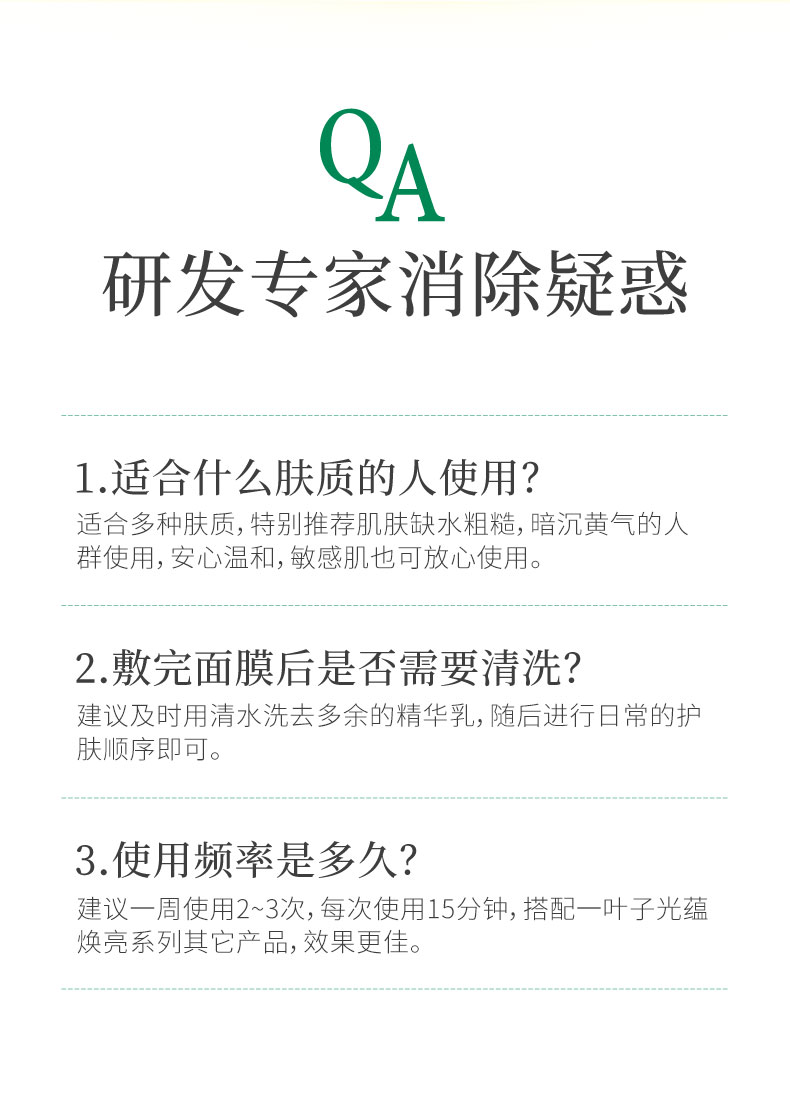 QA

研发专家消除疑惑

1.适合什么肤质的人使用?

适合多种肤质,特别推荐肌肤缺水粗糙,暗沉黄气的人群使用,安心温和,敏感肌也可放心使用。

2.敷完面膜后是否需要清洗?

建议及时用清水洗去多余的精华乳,随后进行日常的护肤顺序即可。

3.使用频率是多久?

建议一周使用2~3次,每次使用15分钟,搭配一叶子光蕴焕亮系列其它产品,效果更佳。